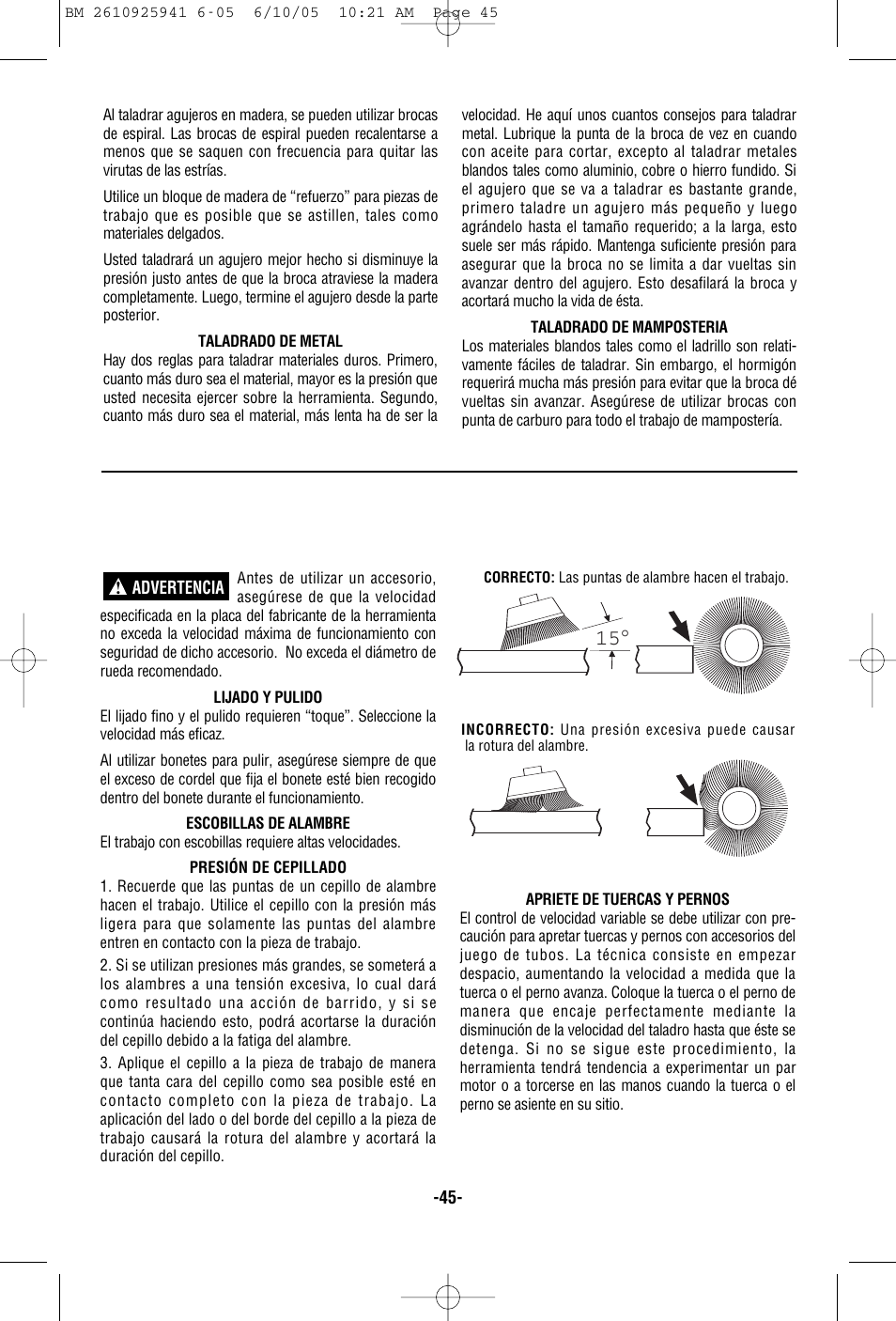 BM 2610925941 6-05 6/10/05 10:21 AM Page 45

Al taladrar agujeros en madera, se pueden utilizar brocas de espiral. Las brocas de espiral pueden recalentarse a menos que se saquen con frecuencia para quitar las virutas de las estrías.

Utilice un bloque de madera de “refuerzo” para piezas de trabajo que es posible que se astillen, tales como materiales delgados.

Usted taladrará un agujero mejor hecho si disminuye la presión justo antes de que la broca atraviese la madera completamente. Luego, termine el agujero desde la parte posterior.

TALADRADO DE METAL
Hay dos reglas para taladrar materiales duros. Primero, cuanto más duro sea el material, mayor es la presión que usted necesita ejercer sobre la herramienta. Segundo, cuanto más duro sea el material, más lenta ha de ser la velocidad. He aquí unos cuantos consejos para taladrar metal. Lubrique la punta de la broca de vez en cuando con aceite para cortar, excepto al taladrar metales blandos tales como aluminio, cobre o hierro fundido. Si el agujero que se va a taladrar es bastante grande, primero taladre un agujero más pequeño y luego agrándelo hasta el tamaño requerido; a la larga, esto suele ser más rápido. Mantenga suficiente presión para asegurar que la broca no se limita a dar vueltas sin avanzar dentro del agujero. Esto desafilará la broca y acortará mucho la vida de ésta.

TALADRADO DE MAMPOSTERIA
Los materiales blandos tales como el ladrillo son relativamente fáciles de taladrar. Sin embargo, el hormigón requerirá mucha más presión para evitar que la broca dé vueltas sin avanzar. Asegúrese de utilizar brocas con punta de carburo para todo el trabajo de mampostería.

ADVERTENCIA Antes de utilizar un accesorio, asegúrese de que la velocidad especificada en la placa del fabricante de la herramienta no exceda la velocidad máxima de funcionamiento con seguridad de dicho accesorio. No exceda el diámetro de rueda recomendado.

LIJADO Y PULIDO
El lijado fino y el pulido requieren “toque”. Seleccione la velocidad más eficaz.

Al utilizar bonetes para pulir, asegúrese siempre de que el exceso de cordel que fija el bonete esté bien recogido dentro del bonete durante el funcionamiento.

ESCOBILLAS DE ALAMBRE
El trabajo con escobillas requiere altas velocidades.

PRESIÓN DE CEPILLADO
1. Recuerde que las puntas de un cepillo de alambre hacen el trabajo. Utilice el cepillo con la presión más ligera para que solamente las puntas del alambre entren en contacto con la pieza de trabajo.

2. Si se utilizan presiones más grandes, se someterá a los alambres a una tensión excesiva, lo cual dará como resultado una acción de barrido, y si se continúa haciendo esto, podrá acortarse la duración del cepillo debido a la fatiga del alambre.

3. Aplique el cepillo a la pieza de trabajo de manera que tanta cara del cepillo como sea posible esté en contacto completo con la pieza de trabajo. La aplicación del lado o del borde del cepillo a la pieza de trabajo causará la rotura del alambre y acortará la duración del cepillo.

CORRECTO: Las puntas de alambre hacen el trabajo.

15°

INCORRECTO: Una presión excesiva puede causar la rotura del alambre.

APRIETE DE TUERCAS Y PERNOS
El control de velocidad variable se debe utilizar con precaución para apretar tuercas y pernos con accesorios del juego de tubos. La técnica consiste en empezar despacio, aumentando la velocidad a medida que la tuerca o el perno avanza. Coloque la tuerca o el perno de manera que encaje perfectamente mediante la disminución de la velocidad del taladro hasta que éste se detenga. Si no se sigue este procedimiento, la herramienta tendrá tendencia a experimentar un par motor o a torcerse en las manos cuando la tuerca o el perno se asiente en su sitio.

-45-